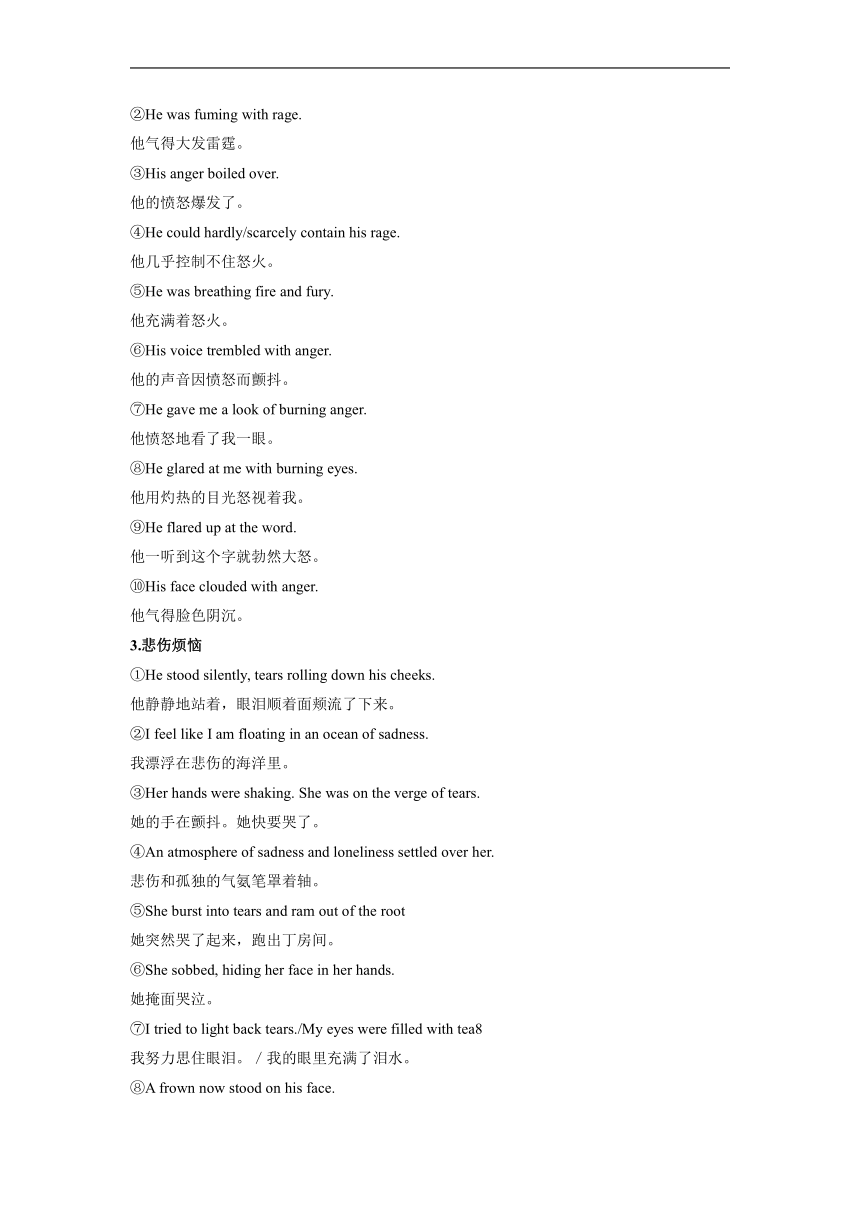 ②He was fuming with rage.
他气得大发雷霆。
③His anger boiled over.
他的愤怒爆发了。
④He could hardly/scarcely contain his rage.
他几乎控制不住怒火。
⑤He was breathing fire and fury.
他充满着怒火。
⑥His voice trembled with anger.
他的声音因愤怒而颤抖。
⑦He gave me a look of burning anger.
他愤怒地看了我一眼。
⑧He glared at me with burning eyes.
他用灼热的目光怒视着我。
⑨He flared up at the word.
他一听到这个字就勃然大怒。
⑩His face clouded with anger.
他气得脸色阴沉。
3.悲伤烦恼
①He stood silently, tears rolling down his cheeks.
他静静地站着，眼泪顺着面颊流了下来。
②I feel like I am floating in an ocean of sadness.
我漂浮在悲伤的海洋里。
③Her hands were shaking. She was on the verge of tears.
她的手在颤抖。她快要哭了。
④An atmosphere of sadness and loneliness settled over her.
悲伤和孤独的气氛笔罩着轴。
⑤She burst into tears and ram out of the root
她突然哭了起来，跑出丁房间。
⑥She sobbed, hiding her face in her hands.
她掩面哭泣。
⑦I tried to light back tears./My eyes were filled with tea8
我努力思住眼泪。 / 我的眼里充满了泪水。
⑧A frown now stood on his face.